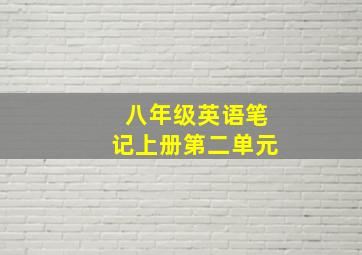 八年级英语笔记上册第二单元